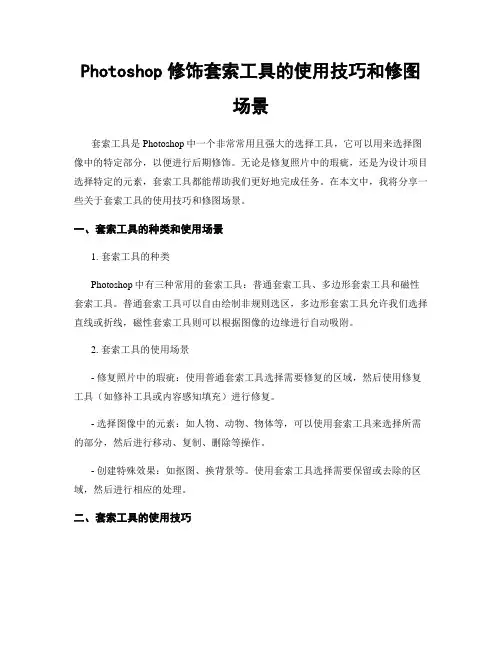 Photoshop 修饰套索工具的使用技巧和修图场景

套索工具是 Photoshop 中一个非常常用且强大的选择工具，它可以用来选择图像中的特定部分，以便进行后期修饰。无论是修复照片中的瑕疵，还是为设计项目选择特定的元素，套索工具都能帮助我们更好地完成任务。在本文中，我将分享一些关于套索工具的使用技巧和修图场景。

一、套索工具的种类和使用场景

1. 套索工具的种类

Photoshop 中有三种常用的套索工具：普通套索工具、多边形套索工具和磁性套索工具。普通套索工具可以自由绘制非规则选区，多边形套索工具允许我们选择直线或折线，磁性套索工具则可以根据图像的边缘进行自动吸附。

2. 套索工具的使用场景

- 修复照片中的瑕疵：使用普通套索工具选择需要修复的区域，然后使用修复工具（如修补工具或内容感知填充）进行修复。

- 选择图像中的元素：如人物、动物、物体等，可以使用套索工具来选择所需的部分，然后进行移动、复制、删除等操作。

- 创建特殊效果：如抠图、换背景等。使用套索工具选择需要保留或去除的区域，然后进行相应的处理。

二、套索工具的使用技巧